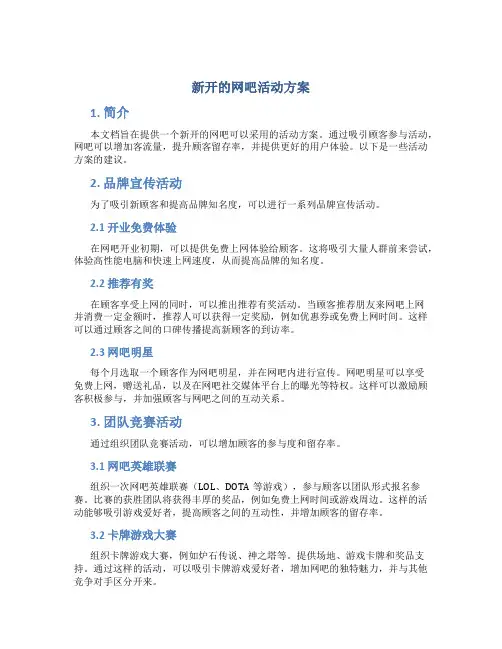 新开的网吧活动方案

1. 简介

本文档旨在提供一个新开的网吧可以采用的活动方案。通过吸引顾客参与活动，网吧可以增加客流量，提升顾客留存率，并提供更好的用户体验。以下是一些活动方案的建议。

2. 品牌宣传活动

为了吸引新顾客和提高品牌知名度，可以进行一系列品牌宣传活动。

2.1 开业免费体验

在网吧开业初期，可以提供免费上网体验给顾客。这将吸引大量人群前来尝试，体验高性能电脑和快速上网速度，从而提高品牌的知名度。

2.2 推荐有奖

在顾客享受上网的同时，可以推出推荐有奖活动。当顾客推荐朋友来网吧上网并消费一定金额时，推荐人可以获得一定奖励，例如优惠券或免费上网时间。这样可以通过顾客之间的口碑传播提高新顾客的到访率。

2.3 网吧明星

每个月选取一个顾客作为网吧明星，并在网吧内进行宣传。网吧明星可以享受免费上网，赠送礼品，以及在网吧社交媒体平台上的曝光等特权。这样可以激励顾客积极参与，并加强顾客与网吧之间的互动关系。

3. 团队竞赛活动

通过组织团队竞赛活动，可以增加顾客的参与度和留存率。

3.1 网吧英雄联赛

组织一次网吧英雄联赛（LOL、DOTA 等游戏），参与顾客以团队形式报名参赛。比赛的获胜团队将获得丰厚的奖品，例如免费上网时间或游戏周边。这样的活动能够吸引游戏爱好者，提高顾客之间的互动性，并增加顾客的留存率。

3.2 卡牌游戏大赛

组织卡牌游戏大赛，例如炉石传说、神之塔等。提供场地、游戏卡牌和奖品支持。通过这样的活动，可以吸引卡牌游戏爱好者，增加网吧的独特魅力，并与其他竞争对手区分开来。